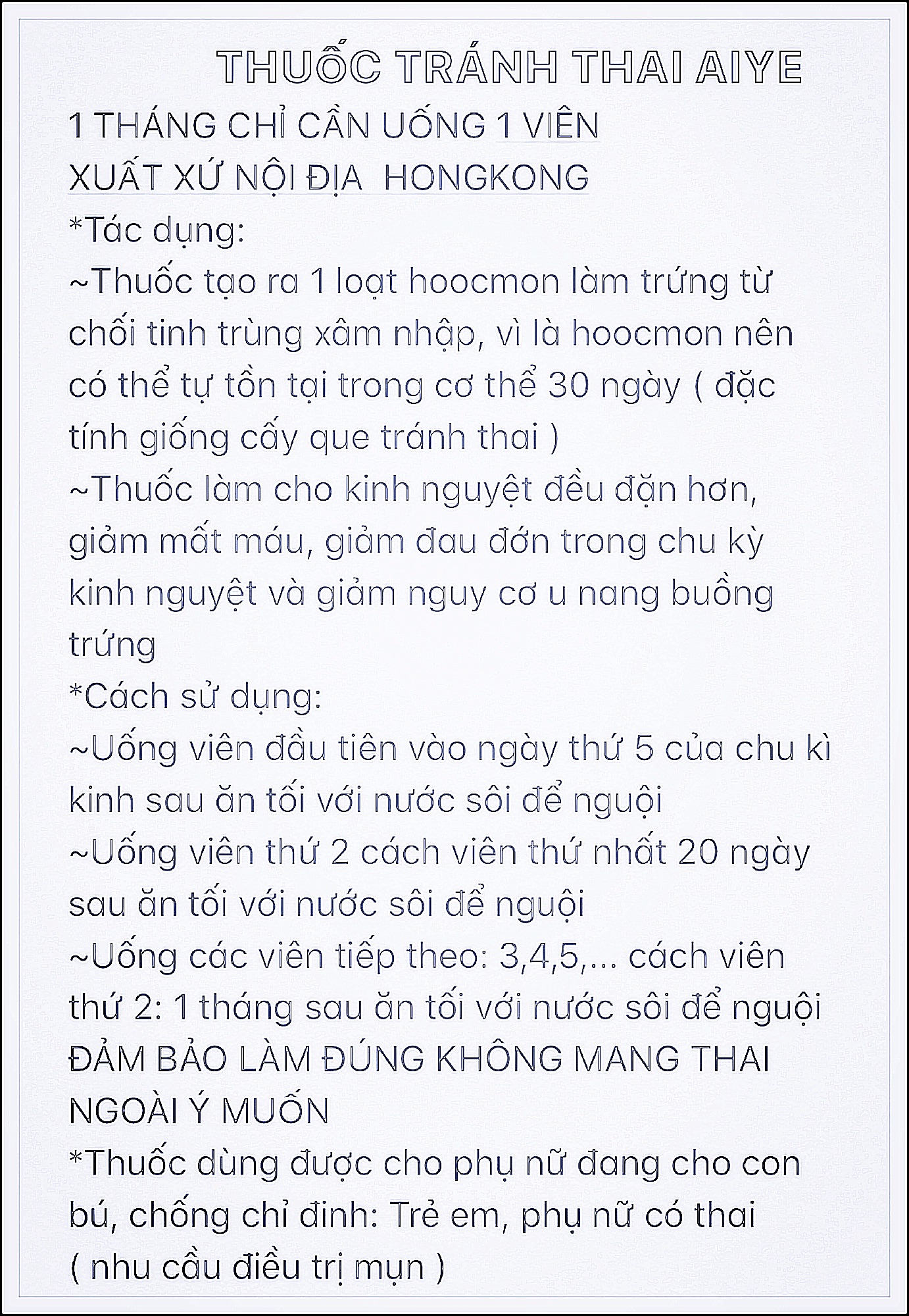 THUỐC TRÁNH THAI AIYE

1 THÁNG CHỈ CẦN UỐNG 1 VIÊN
XUẤT XỨ NỘI ĐỊA HONGKONG
*Tác dụng:
~Thuốc tạo ra 1 loạt hoocmon làm trứng từ chối tinh trùng xâm nhập, vì là hoocmon nên có thể tự tồn tại trong cơ thể 30 ngày ( đặc tính giống cấy que tránh thai )
~Thuốc làm cho kinh nguyệt đều đặn hơn, giảm mất máu, giảm đau đớn trong chu kỳ kinh nguyệt và giảm nguy cơ u nang buồng trứng
*Cách sử dụng:
~Uống viên đầu tiên vào ngày thứ 5 của chu kì kinh sau ăn tối với nước sôi để nguội
~Uống viên thứ 2 cách viên thứ nhất 20 ngày sau ăn tối với nước sôi để nguội
~Uống các viên tiếp theo: 3,4,5,... cách viên thứ 2: 1 tháng sau ăn tối với nước sôi để nguội
ĐẢM BẢO LÀM ĐÚNG KHÔNG MANG THAI NGOÀI Ý MUỐN
*Thuốc dùng được cho phụ nữ đang cho con bú, chống chỉ đinh: Trẻ em, phụ nữ có thai
( nhu cầu điều trị mụn )